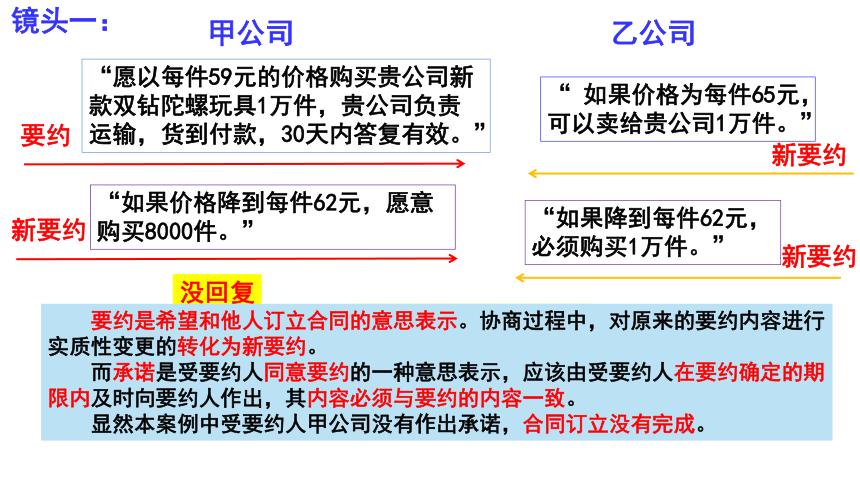 镜头一：

甲公司

乙公司

“愿以每件59元的价格购买贵公司新款双钻陀螺玩具1万件，贵公司负责运输，货到付款，30天内答复有效。”

要约

“ 如果价格为每件65元，可以卖给贵公司1万件。”

新要约

“如果价格降到每件62元，愿意购买8000件。”

新要约

“如果降到每件62元，必须购买1万件。”

新要约

没回复

要约是希望和他人订立合同的意思表示。协商过程中，对原来的要约内容进行实质性变更的转化为新要约。

而承诺是受要约人同意要约的一种意思表示，应该由受要约人在要约确定的期限内及时向要约人作出，其内容必须与要约的内容一致。

显然本案例中受要约人甲公司没有作出承诺，合同订立没有完成。